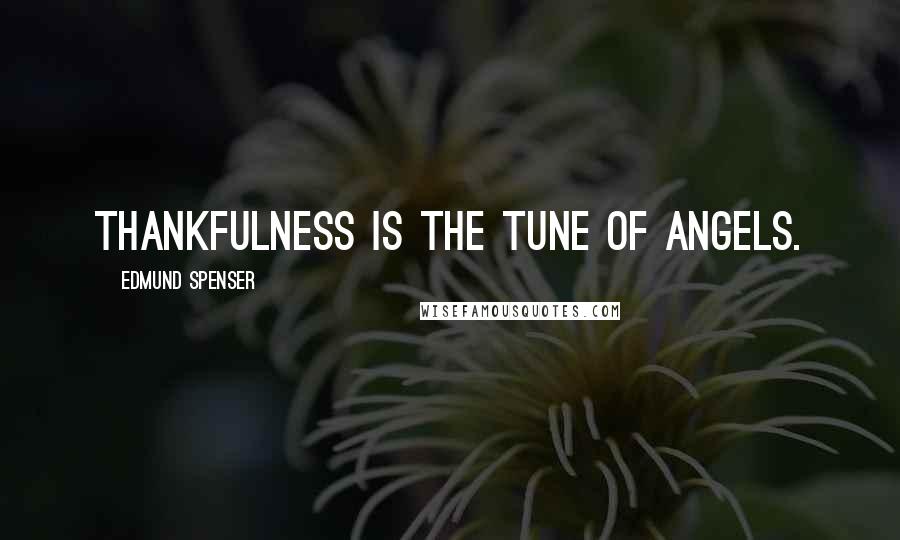 THANKFULNESS IS THE TUNE OF ANGELS.

EDMUND SPENSER

WISEFAMOUSQUOTES.COM